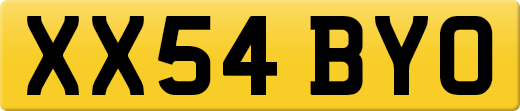 XX54 BYO